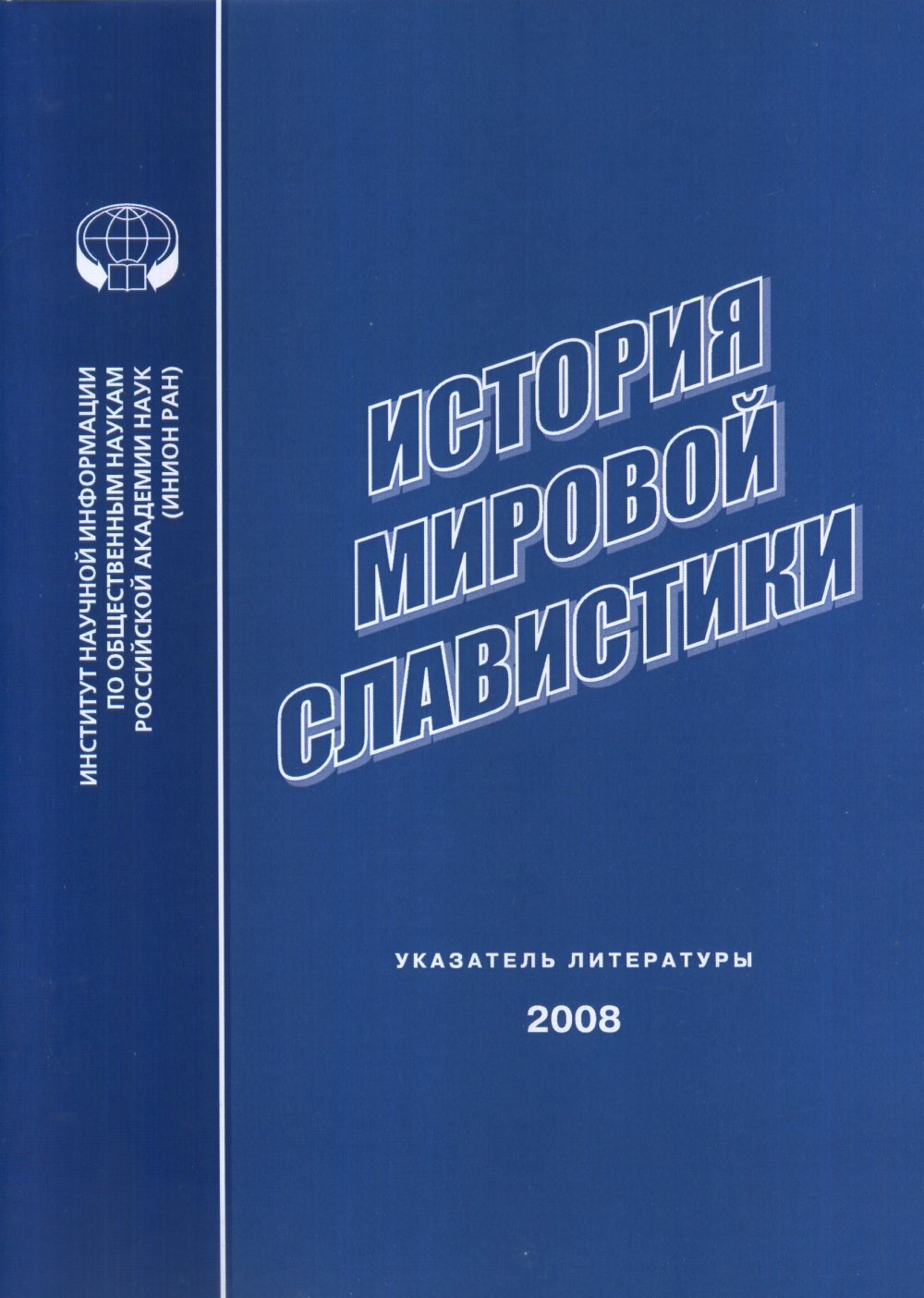 ИНСТИТУТ НАУЧНОЙ ИНФОРМАЦИИ
ПО ОБЩЕСТВЕННЫМ НАУКАМ
РОССИЙСКОЙ АКАДЕМИИ НАУК
(ИНИОН РАН)

ИСТОРИЯ
МИРОВОЙ
СЛАВИСТИКИ

УКАЗАТЕЛЬ ЛИТЕРАТУРЫ

2008